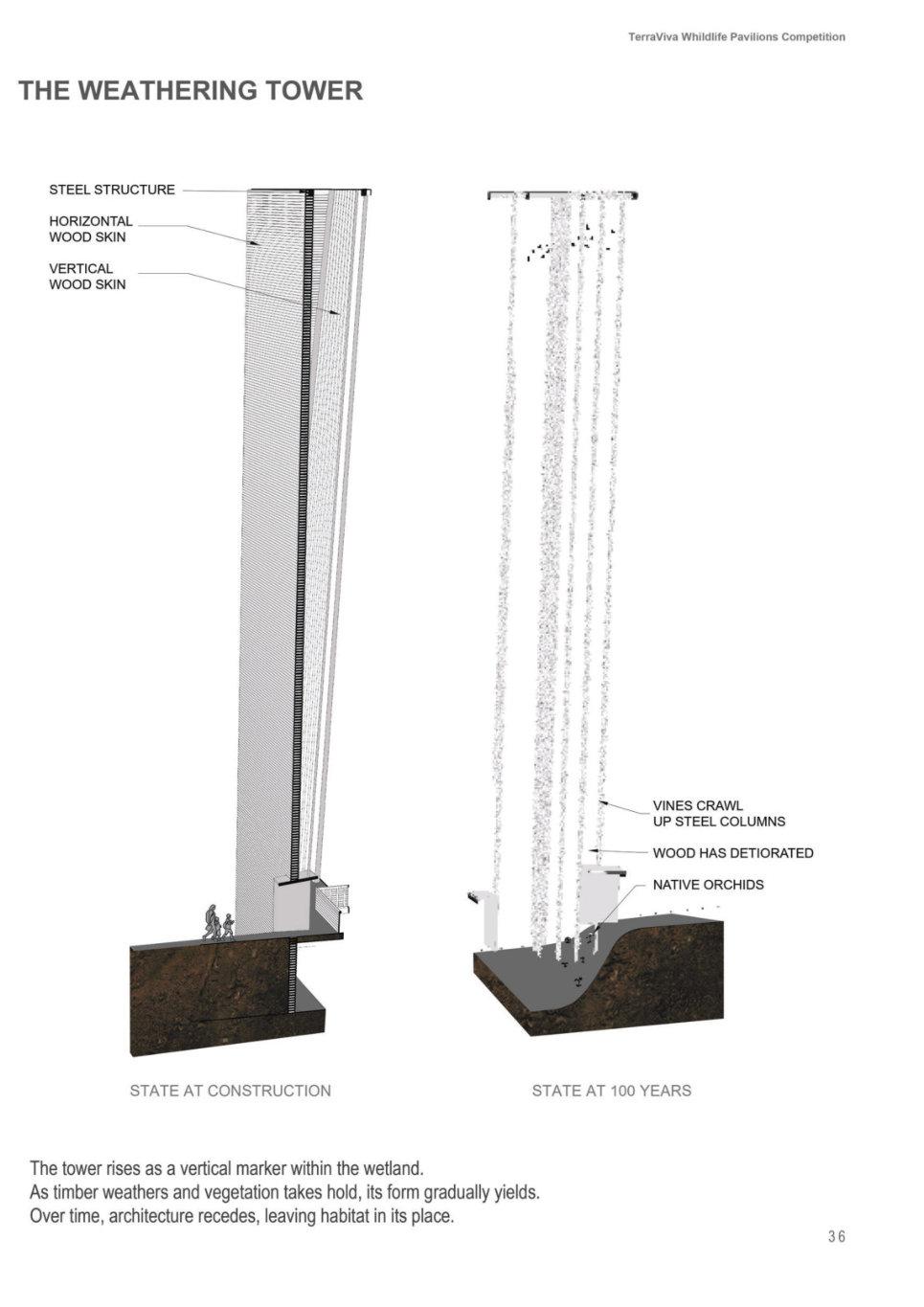 TerraViva Whildlife Pavilions Competition

THE WEATHERING TOWER

STEEL STRUCTURE

HORIZONTAL WOOD SKIN

VERTICAL WOOD SKIN

VINES CRAWL UP STEEL COLUMNS

WOOD HAS DETIORATED

NATIVE ORCHIDS

STATE AT CONSTRUCTION

STATE AT 100 YEARS

The tower rises as a vertical marker within the wetland.
As timber weathers and vegetation takes hold, its form gradually yields.
Over time, architecture recedes, leaving habitat in its place.

36